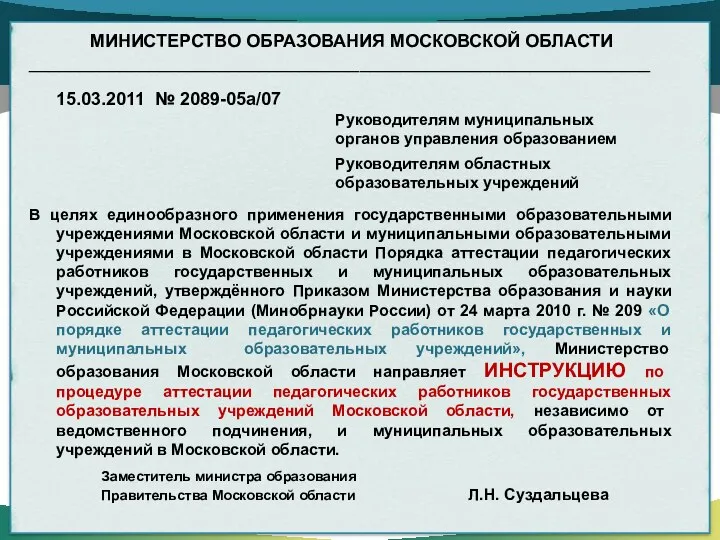 МИНИСТЕРСТВО ОБРАЗОВАНИЯ МОСКОВСКОЙ ОБЛАСТИ

15.03.2011 № 2089-05а/07

Руководителям муниципальных органов управления образованием

Руководителям областных образовательных учреждений

В целях единообразного применения государственными образовательными учреждениями Московской области и муниципальными образовательными учреждениями в Московской области Порядка аттестации педагогических работников государственных и муниципальных образовательных учреждений, утверждённого Приказом Министерства образования и науки Российской Федерации (Минобрнауки России) от 24 марта 2010 г. № 209 «О порядке аттестации педагогических работников государственных и муниципальных образовательных учреждений», Министерство образования Московской области направляет ИНСТРУКЦИЮ по процедуре аттестации педагогических работников государственных образовательных учреждений Московской области, независимо от ведомственного подчинения, и муниципальных образовательных учреждений в Московской области.

Заместитель министра образования Правительства Московской области

Л.Н. Суздальцева